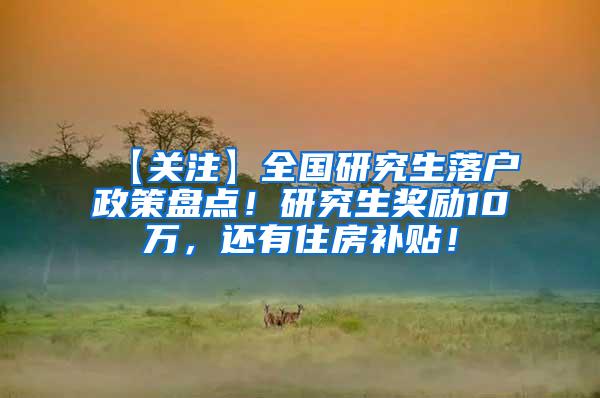 【关注】全国研究生落户政策盘点！研究生奖励10万，还有住房补贴！